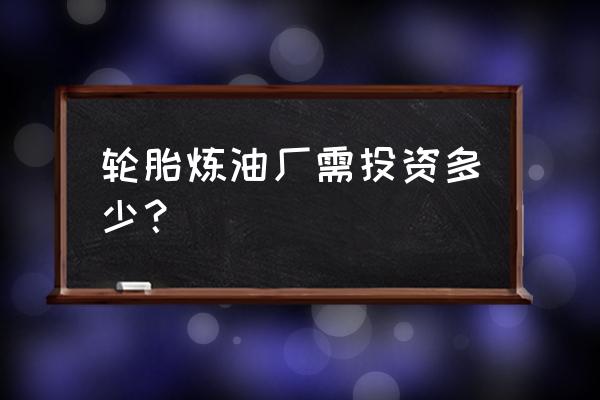 轮胎炼油厂需投资多少？